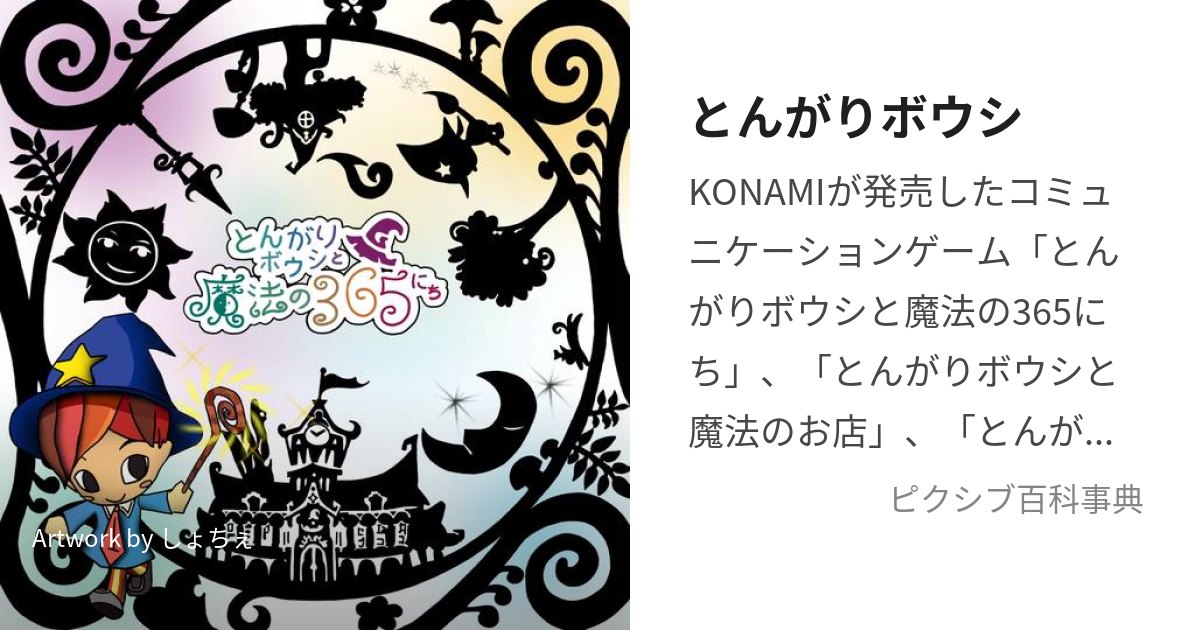 とんがりボウシと魔法の365にち

Artwork by しょちえ

とんがりボウシ

KONAMIが発売したコミュニケーションゲーム「とんがりボウシと魔法の365にち」、「とんがりボウシと魔法のお店」、「とんが...

ピクシブ百科事典